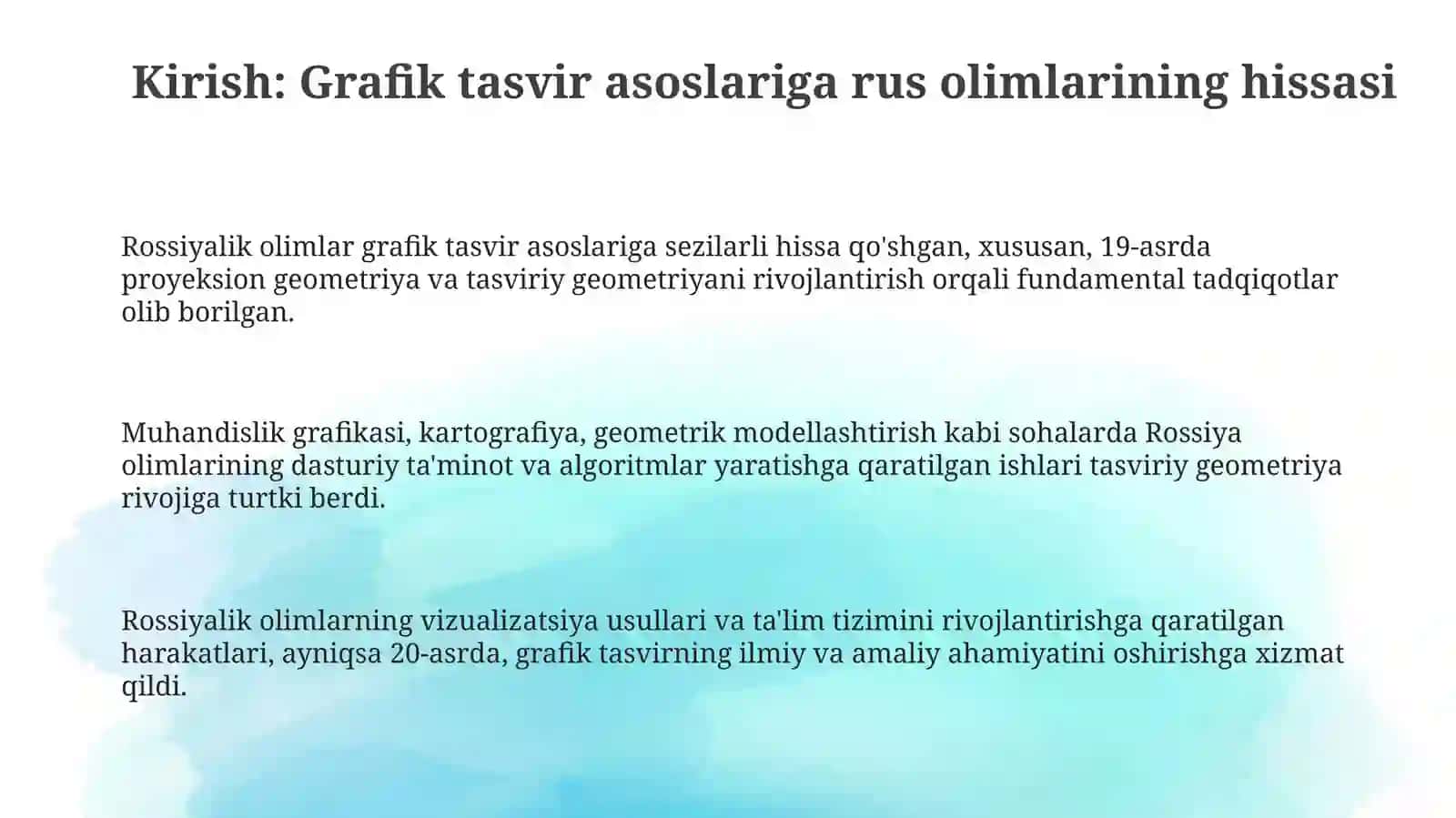 Kirish: Grafik tasvir asoslariga rus olimlarining hissasi

Rossiyalik olimlar grafik tasvir asoslariga sezilarli hissa qo'shgan, xususan, 19-asrda proyeksion geometriya va tasviriy geometriyani rivojlantirish orqali fundamental tadqiqotlar olib borilgan.

Muhandislik grafikasi, kartografiya, geometrik modellashtirish kabi sohalarda Rossiya olimlarining dasturiy ta'minot va algoritmlar yaratishga qaratilgan ishlari tasviriy geometriya rivojiga turtki berdi.

Rossiyalik olimlarning vizualizatsiya usullari va ta'lim tizimini rivojlantirishga qaratilgan harakatlari, ayniqsa 20-asrda, grafik tasvirning ilmiy va amaliy ahamiyatini oshirishga xizmat qildi.